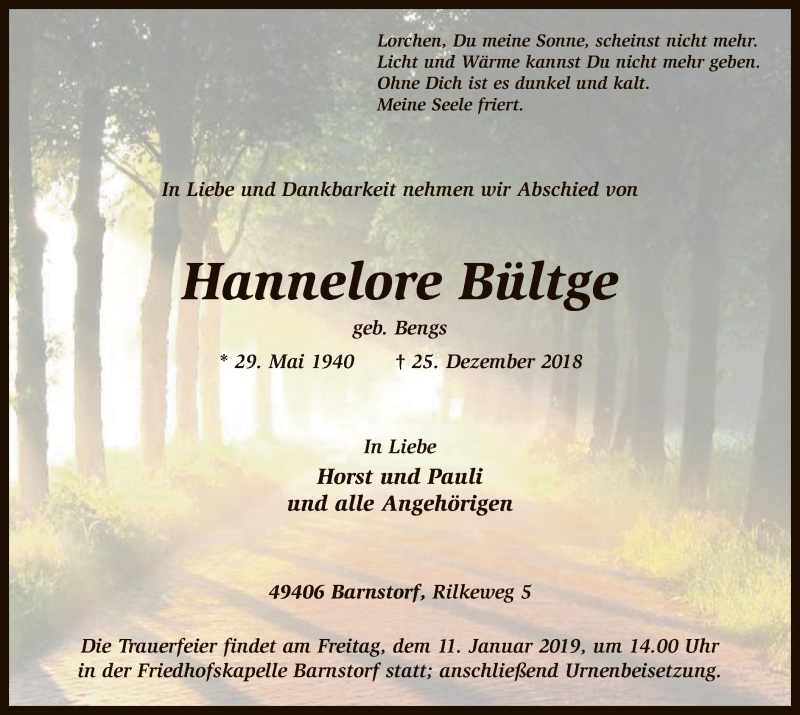 Lorchen, Du meine Sonne, scheinst nicht mehr.
Licht und Wärme kannst Du nicht mehr geben.
Ohne Dich ist es dunkel und kalt.
Meine Seele friert.

In Liebe und Dankbarkeit nehmen wir Abschied von

Hannelore Bültge

geb. Bengs

* 29. Mai 1940 † 25. Dezember 2018

In Liebe
Horst und Pauli
und alle Angehörigen

49406 Barnstorf, Rilkeweg 5

Die Trauerfeier findet am Freitag, dem 11. Januar 2019, um 14.00 Uhr in der Friedhofskapelle Barnstorf statt; anschließend Urnenbeisetzung.